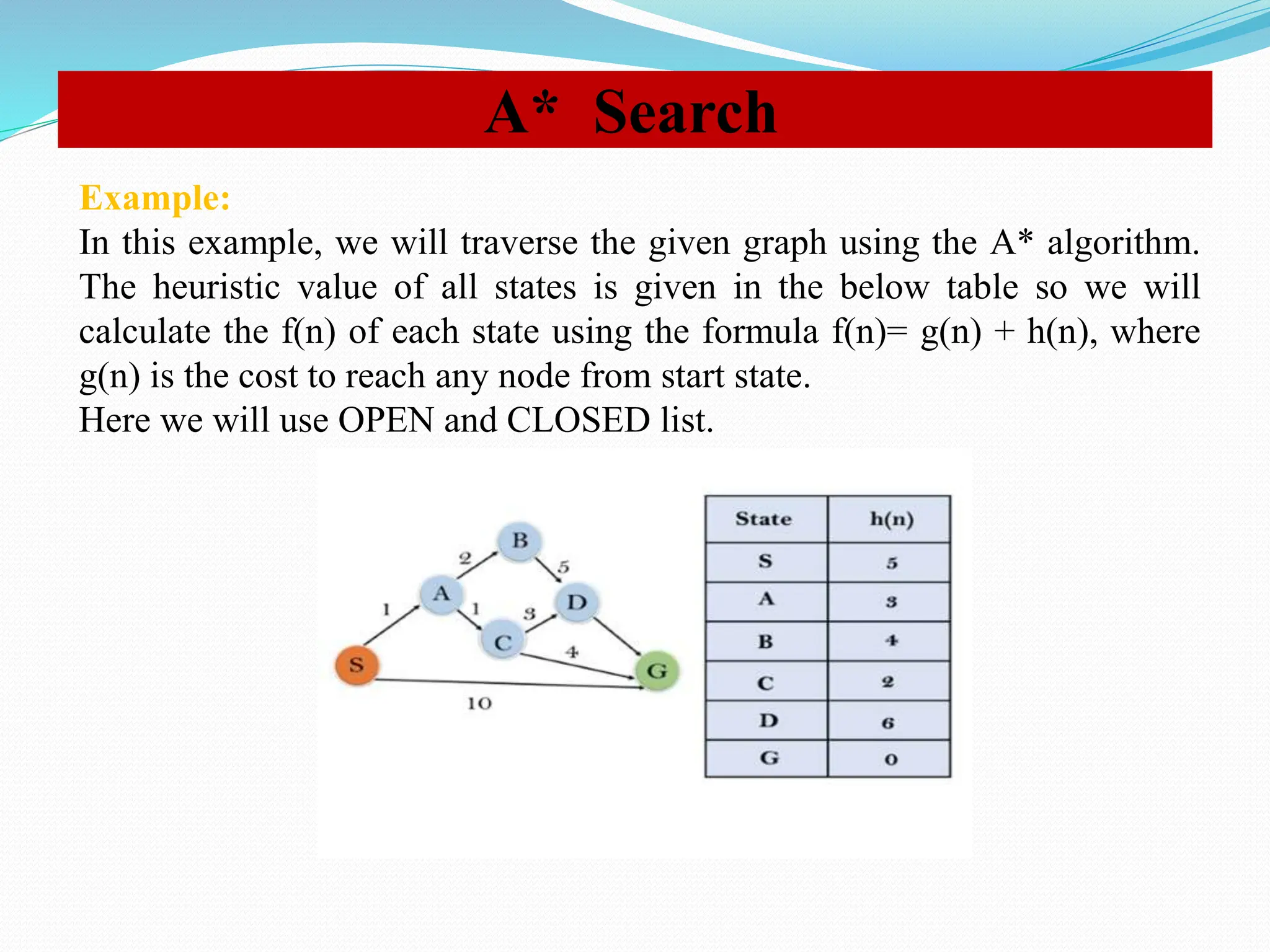 A* Search

Example:
In this example, we will traverse the given graph using the A* algorithm. The heuristic value of all states is given in the below table so we will calculate the f(n) of each state using the formula f(n)= g(n) + h(n), where g(n) is the cost to reach any node from start state.
Here we will use OPEN and CLOSED list.

B
2
5
A
D
1
1
3
C
4
S
G
10

| State | h(n) |
|---|---|
| S | 5 |
| A | 3 |
| B | 4 |
| C | 2 |
| D | 6 |
| G | 0 |